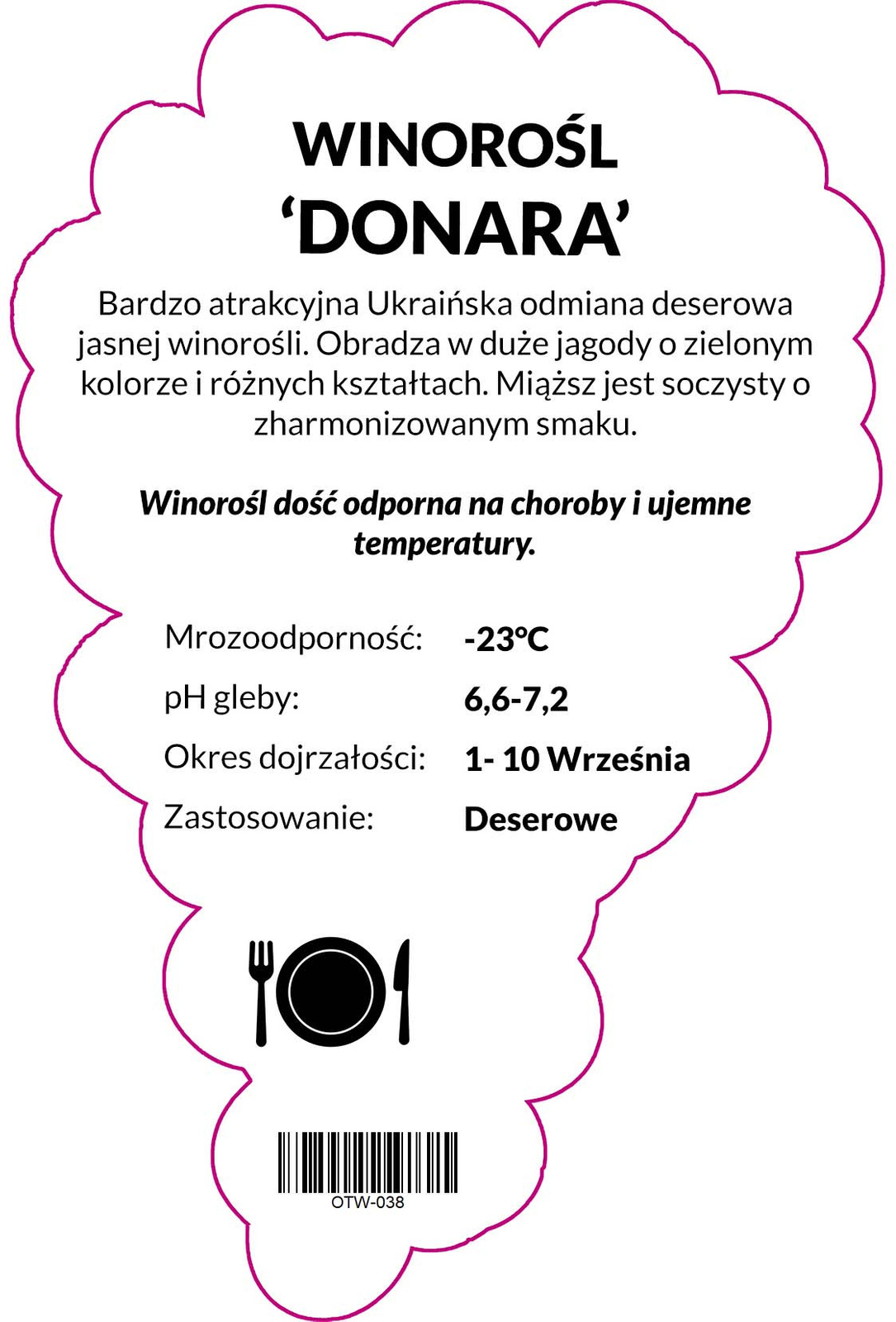 WINOROŚL
'DONARA'

Bardzo atrakcyjna Ukraińska odmiana deserowa jasnej winorośli. Obradza w duże jagody o zielonym kolorze i różnych kształtach. Miąższ jest soczysty o zharmonizowanym smaku.

Winorośl dość odporna na choroby i ujemne temperatury.

Mrozoodporność: -23°C
pH gleby: 6,6-7,2
Okres dojrzałości: 1- 10 Września
Zastosowanie: Deserowe

OTW-038